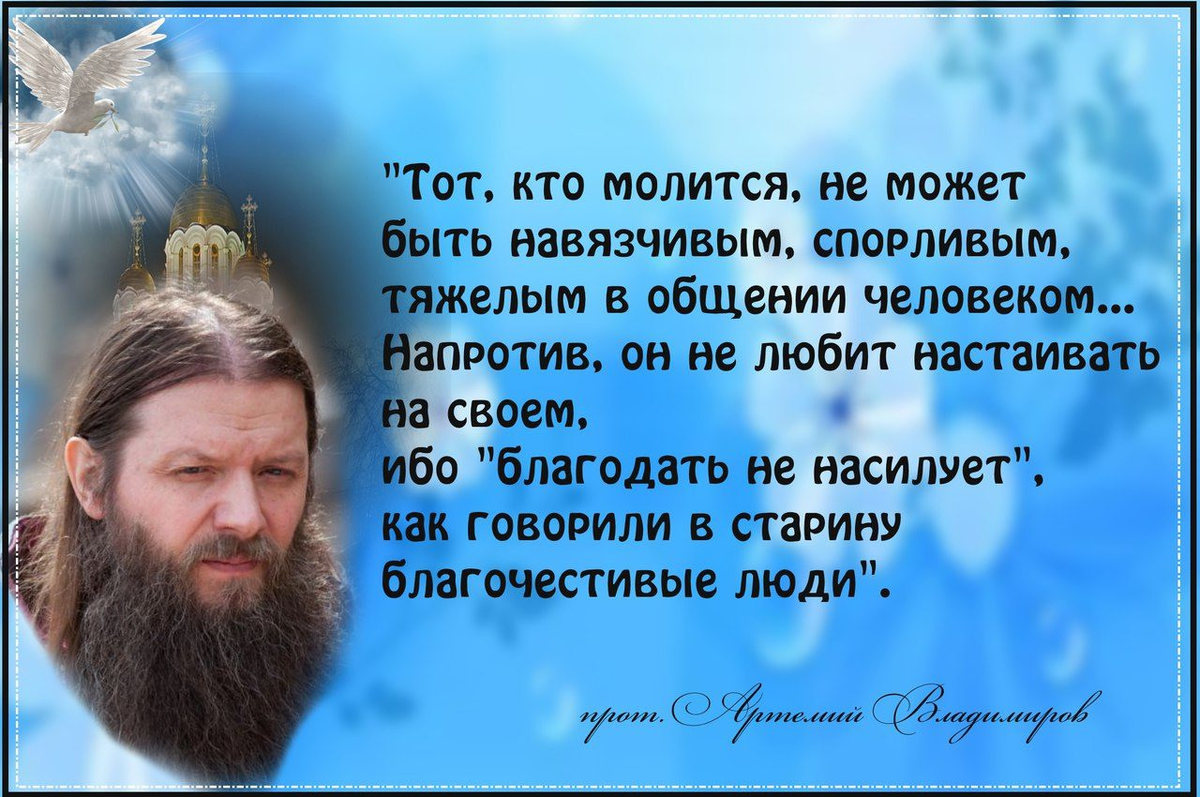 "Тот, кто молится, не может быть навязчивым, спорливым, тяжелым в общении человеком... Напротив, он не любит настаивать на своем, ибо "благодать не насилует", как говорили в старину благочестивые люди".

прот. Артемий Владимиров